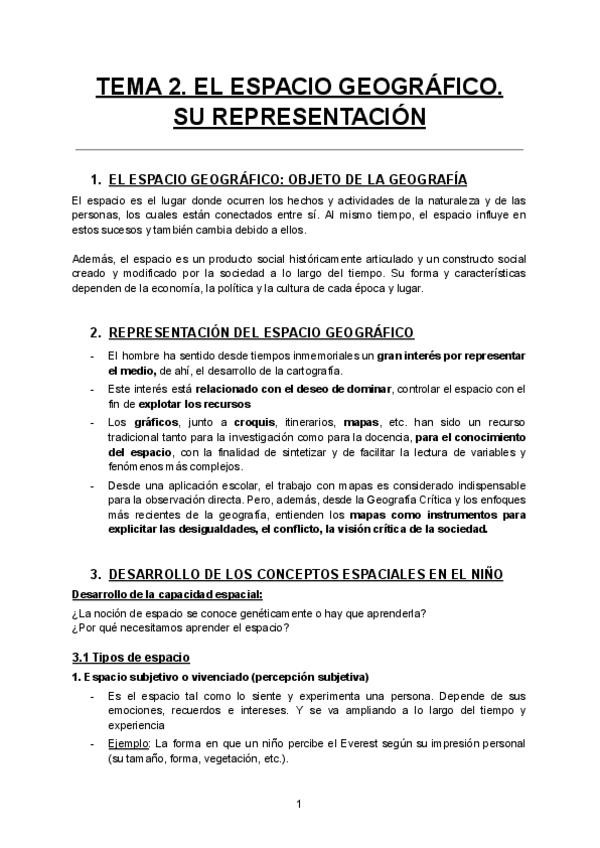 TEMA 2. EL ESPACIO GEOGRÁFICO. SU REPRESENTACIÓN

1. EL ESPACIO GEOGRÁFICO: OBJETO DE LA GEOGRAFÍA

El espacio es el lugar donde ocurren los hechos y actividades de la naturaleza y de las personas, los cuales están conectados entre sí. Al mismo tiempo, el espacio influye en estos sucesos y también cambia debido a ellos.

Además, el espacio es un producto social históricamente articulado y un constructo social creado y modificado por la sociedad a lo largo del tiempo. Su forma y características dependen de la economía, la política y la cultura de cada época y lugar.

2. REPRESENTACIÓN DEL ESPACIO GEOGRÁFICO

- El hombre ha sentido desde tiempos inmemoriales un gran interés por representar el medio, de ahí, el desarrollo de la cartografía.
- Este interés está relacionado con el deseo de dominar, controlar el espacio con el fin de explotar los recursos
- Los gráficos, junto a croquis, itinerarios, mapas, etc. han sido un recurso tradicional tanto para la investigación como para la docencia, para el conocimiento del espacio, con la finalidad de sintetizar y de facilitar la lectura de variables y fenómenos más complejos.
- Desde una aplicación escolar, el trabajo con mapas es considerado indispensable para la observación directa. Pero, además, desde la Geografía Crítica y los enfoques más recientes de la geografía, entienden los mapas como instrumentos para explicitar las desigualdades, el conflicto, la visión crítica de la sociedad.

3. DESARROLLO DE LOS CONCEPTOS ESPACIALES EN EL NIÑO

Desarrollo de la capacidad espacial:
¿La noción de espacio se conoce genéticamente o hay que aprenderla?
¿Por qué necesitamos aprender el espacio?

3.1 Tipos de espacio

1. Espacio subjetivo o vivenciado (percepción subjetiva)
- Es el espacio tal como lo siente y experimenta una persona. Depende de sus emociones, recuerdos e intereses. Y se va ampliando a lo largo del tiempo y experiencia
- Ejemplo: La forma en que un niño percibe el Everest según su impresión personal (su tamaño, forma, vegetación, etc.).

1